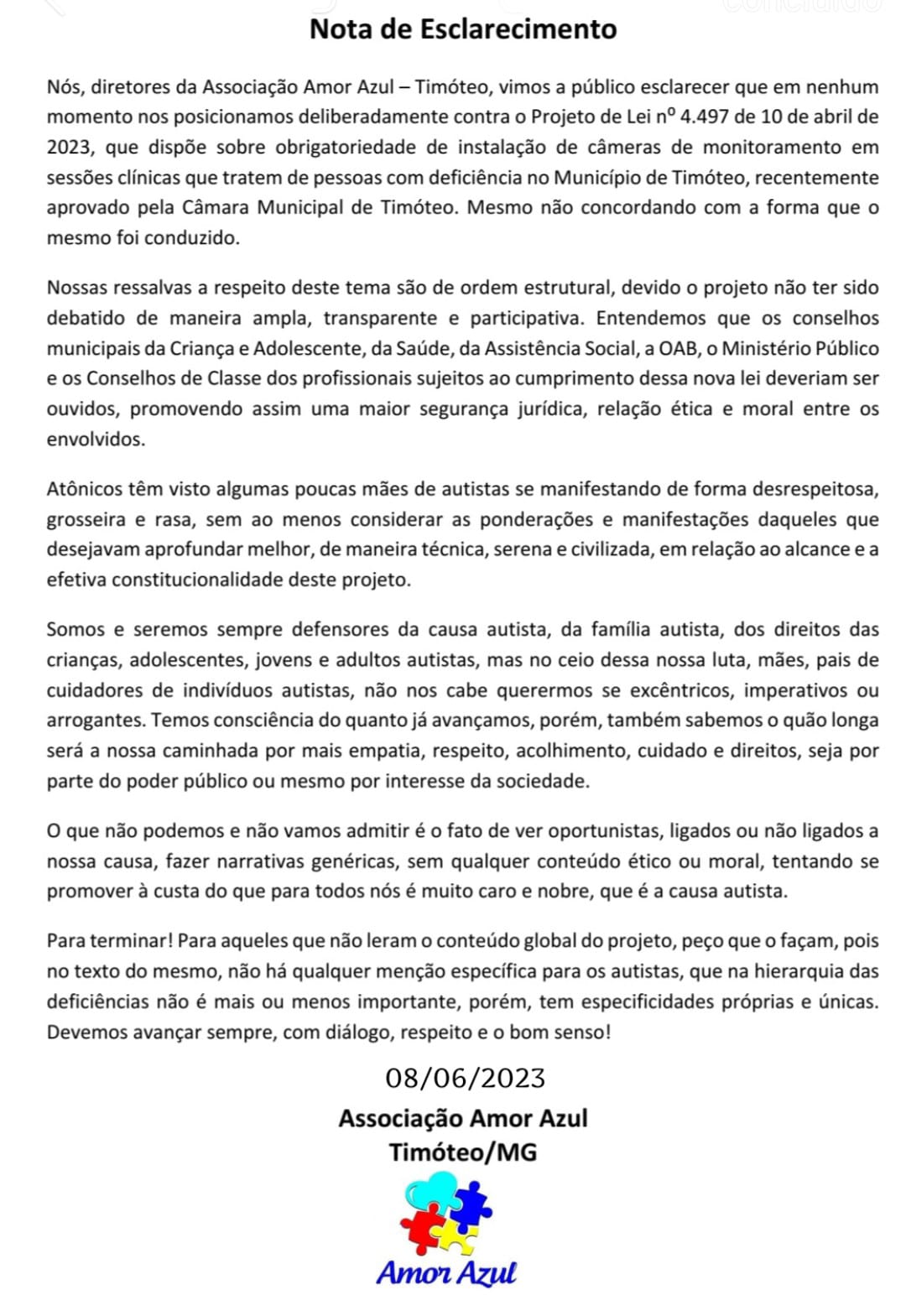 Nota de Esclarecimento

Nós, diretores da Associação Amor Azul – Timóteo, vimos a público esclarecer que em nenhum momento nos posicionamos deliberadamente contra o Projeto de Lei nº 4.497 de 10 de abril de 2023, que dispõe sobre obrigatoriedade de instalação de câmeras de monitoramento em sessões clínicas que tratem de pessoas com deficiência no Município de Timóteo, recentemente aprovado pela Câmara Municipal de Timóteo. Mesmo não concordando com a forma que o mesmo foi conduzido.

Nossas ressalvas a respeito deste tema são de ordem estrutural, devido o projeto não ter sido debatido de maneira ampla, transparente e participativa. Entendemos que os conselhos municipais da Criança e Adolescente, da Saúde, da Assistência Social, a OAB, o Ministério Público e os Conselhos de Classe dos profissionais sujeitos ao cumprimento dessa nova lei deveriam ser ouvidos, promovendo assim uma maior segurança jurídica, relação ética e moral entre os envolvidos.

Atônicos têm visto algumas poucas mães de autistas se manifestando de forma desrespeitosa, grosseira e rasa, sem ao menos considerar as ponderações e manifestações daqueles que desejavam aprofundar melhor, de maneira técnica, serena e civilizada, em relação ao alcance e a efetiva constitucionalidade deste projeto.

Somos e seremos sempre defensores da causa autista, da família autista, dos direitos das crianças, adolescentes, jovens e adultos autistas, mas no ceio dessa nossa luta, mães, pais de cuidadores de indivíduos autistas, não nos cabe querermos se excêntricos, imperativos ou arrogantes. Temos consciência do quanto já avançamos, porém, também sabemos o quão longa será a nossa caminhada por mais empatia, respeito, acolhimento, cuidado e direitos, seja por parte do poder público ou mesmo por interesse da sociedade.

O que não podemos e não vamos admitir é o fato de ver oportunistas, ligados ou não ligados a nossa causa, fazer narrativas genéricas, sem qualquer conteúdo ético ou moral, tentando se promover à custa do que para todos nós é muito caro e nobre, que é a causa autista.

Para terminar! Para aqueles que não leram o conteúdo global do projeto, peço que o façam, pois no texto do mesmo, não há qualquer menção específica para os autistas, que na hierarquia das deficiências não é mais ou menos importante, porém, tem especificidades próprias e únicas. Devemos avançar sempre, com diálogo, respeito e o bom senso!

08/06/2023
Associação Amor Azul
Timóteo/MG

Amor Azul